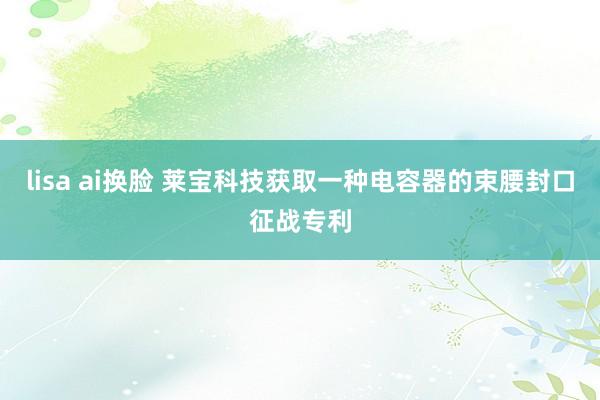 lisa ai换脸 莱宝科技获取一种电容器的束腰封口征战专利